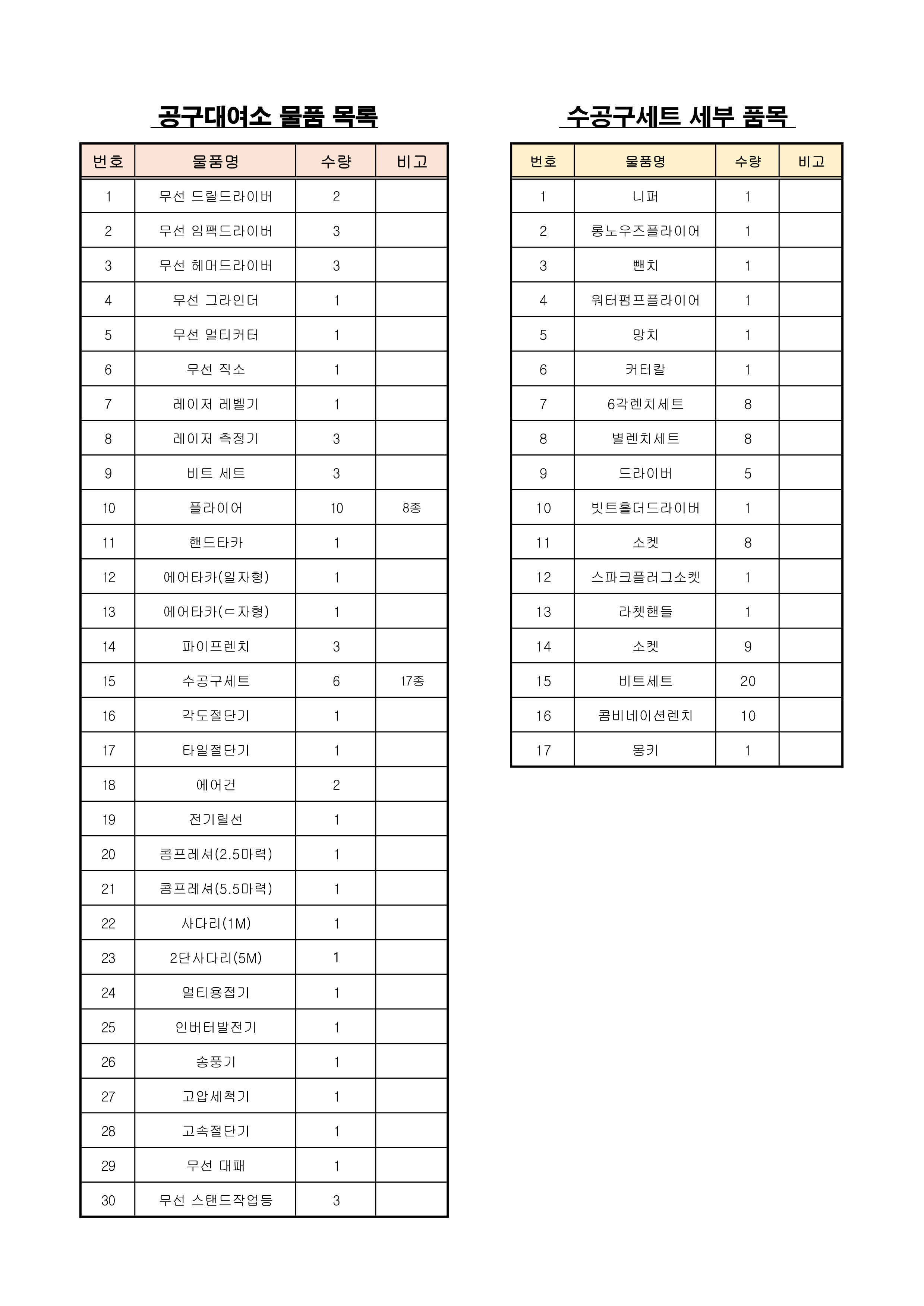 공구대여소 물품 목록

| 번호 | 물품명 | 수량 | 비고 |
|---|---|---|---|
| 1 | 무선 드릴드라이버 | 2 | |
| 2 | 무선 임팩드라이버 | 3 | |
| 3 | 무선 헤머드라이버 | 3 | |
| 4 | 무선 그라인더 | 1 | |
| 5 | 무선 멀티커터 | 1 | |
| 6 | 무선 직소 | 1 | |
| 7 | 레이저 레벨기 | 1 | |
| 8 | 레이저 측정기 | 3 | |
| 9 | 비트 세트 | 3 | |
| 10 | 플라이어 | 10 | 8종 |
| 11 | 핸드타카 | 1 | |
| 12 | 에어타카(일자형) | 1 | |
| 13 | 에어타카(ㄷ자형) | 1 | |
| 14 | 파이프렌치 | 3 | |
| 15 | 수공구세트 | 6 | 17종 |
| 16 | 각도절단기 | 1 | |
| 17 | 타일절단기 | 1 | |
| 18 | 에어건 | 2 | |
| 19 | 전기릴선 | 1 | |
| 20 | 콤프레셔(2.5마력) | 1 | |
| 21 | 콤프레셔(5.5마력) | 1 | |
| 22 | 사다리(1M) | 1 | |
| 23 | 2단사다리(5M) | 1 | |
| 24 | 멀티용접기 | 1 | |
| 25 | 인버터발전기 | 1 | |
| 26 | 송풍기 | 1 | |
| 27 | 고압세척기 | 1 | |
| 28 | 고속절단기 | 1 | |
| 29 | 무선 대패 | 1 | |
| 30 | 무선 스탠드작업등 | 3 | |

수공구세트 세부 품목

| 번호 | 물품명 | 수량 | 비고 |
|---|---|---|---|
| 1 | 니퍼 | 1 | |
| 2 | 롱노우즈플라이어 | 1 | |
| 3 | 뺀치 | 1 | |
| 4 | 워터펌프플라이어 | 1 | |
| 5 | 망치 | 1 | |
| 6 | 커터칼 | 1 | |
| 7 | 6각렌치세트 | 8 | |
| 8 | 별렌치세트 | 8 | |
| 9 | 드라이버 | 5 | |
| 10 | 빗트홀더드라이버 | 1 | |
| 11 | 소켓 | 8 | |
| 12 | 스파크플러그소켓 | 1 | |
| 13 | 라쳇핸들 | 1 | |
| 14 | 소켓 | 9 | |
| 15 | 비트세트 | 20 | |
| 16 | 콤비네이션렌치 | 10 | |
| 17 | 몽키 | 1 | |